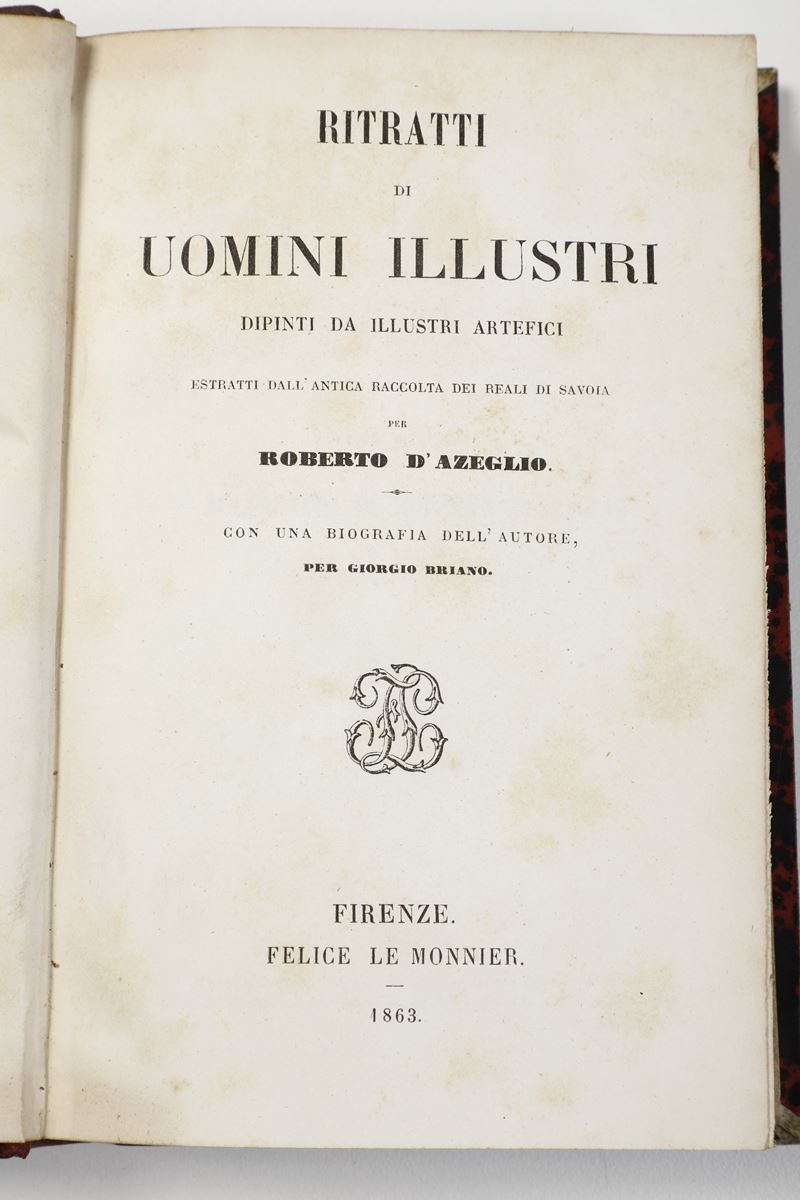 RITRATTI

DI

UOMINI ILLUSTRI

DIPINTI DA ILLUSTRI ARTEFICI

ESTRATTI DALL'ANTICA RACCOLTA DEI REALI DI SAVOIA

PER

ROBERTO D'AZEGLIO.

CON UNA BIOGRAFIA DELL'AUTORE,

PER GIORGIO BRIANO.

FIRENZE.

FELICE LE MONNIER.

1863.